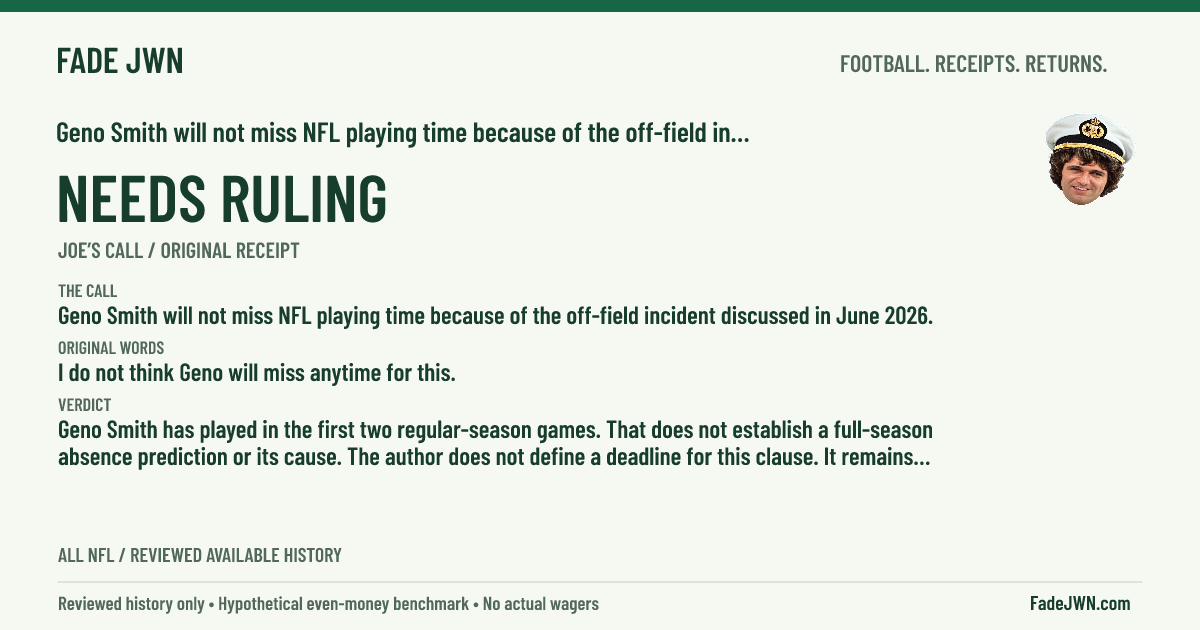 FADE JWN

FOOTBALL. RECEIPTS. RETURNS.

Geno Smith will not miss NFL playing time because of the off-field in...

NEEDS RULING

JOE'S CALL / ORIGINAL RECEIPT

THE CALL

Geno Smith will not miss NFL playing time because of the off-field incident discussed in June 2026.

ORIGINAL WORDS

I do not think Geno will miss anytime for this.

VERDICT

Geno Smith has played in the first two regular-season games. That does not establish a full-season absence prediction or its cause. The author does not define a deadline for this clause. It remains...

ALL NFL / REVIEWED AVAILABLE HISTORY

Reviewed history only • Hypothetical even-money benchmark • No actual wagers

FadeJWN.com